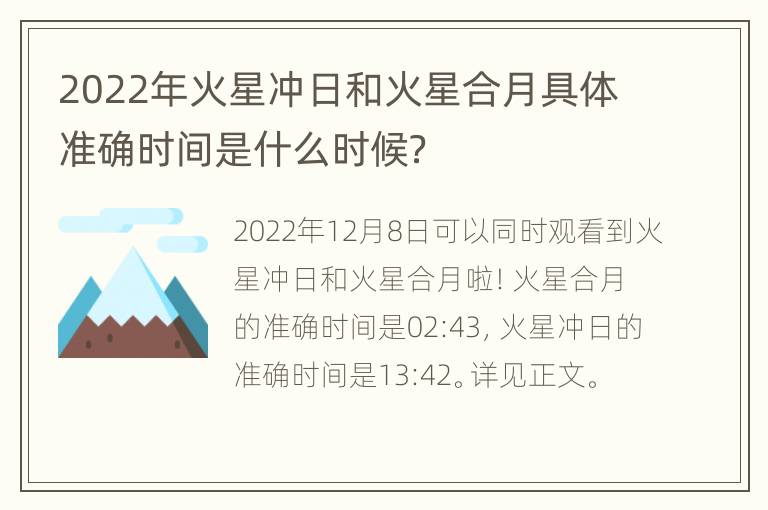 2022年火星冲日和火星合月具体准确时间是什么时候?

2022年12月8日可以同时观看到火星冲日和火星合月啦! 火星合月的准确时间是02:43, 火星冲日的准确时间是13:42。详见正文。